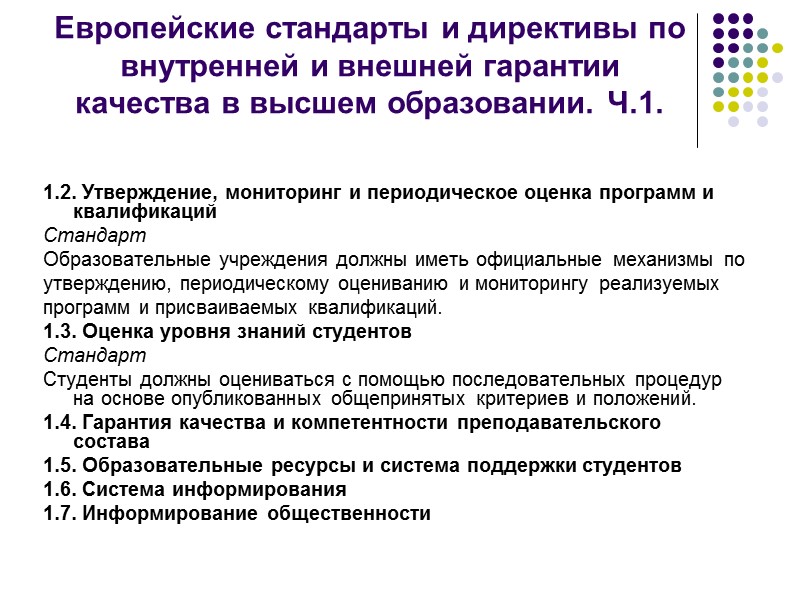 Европейские стандарты и директивы по внутренней и внешней гарантии качества в высшем образовании. Ч.1.

1.2. Утверждение, мониторинг и периодическое оценка программ и квалификаций

Стандарт

Образовательные учреждения должны иметь официальные механизмы по утверждению, периодическому оцениванию и мониторингу реализуемых программ и присваиваемых квалификаций.

1.3. Оценка уровня знаний студентов

Стандарт

Студенты должны оцениваться с помощью последовательных процедур на основе опубликованных общепринятых критериев и положений.

1.4. Гарантия качества и компетентности преподавательского состава

1.5. Образовательные ресурсы и система поддержки студентов

1.6. Система информирования

1.7. Информирование общественности